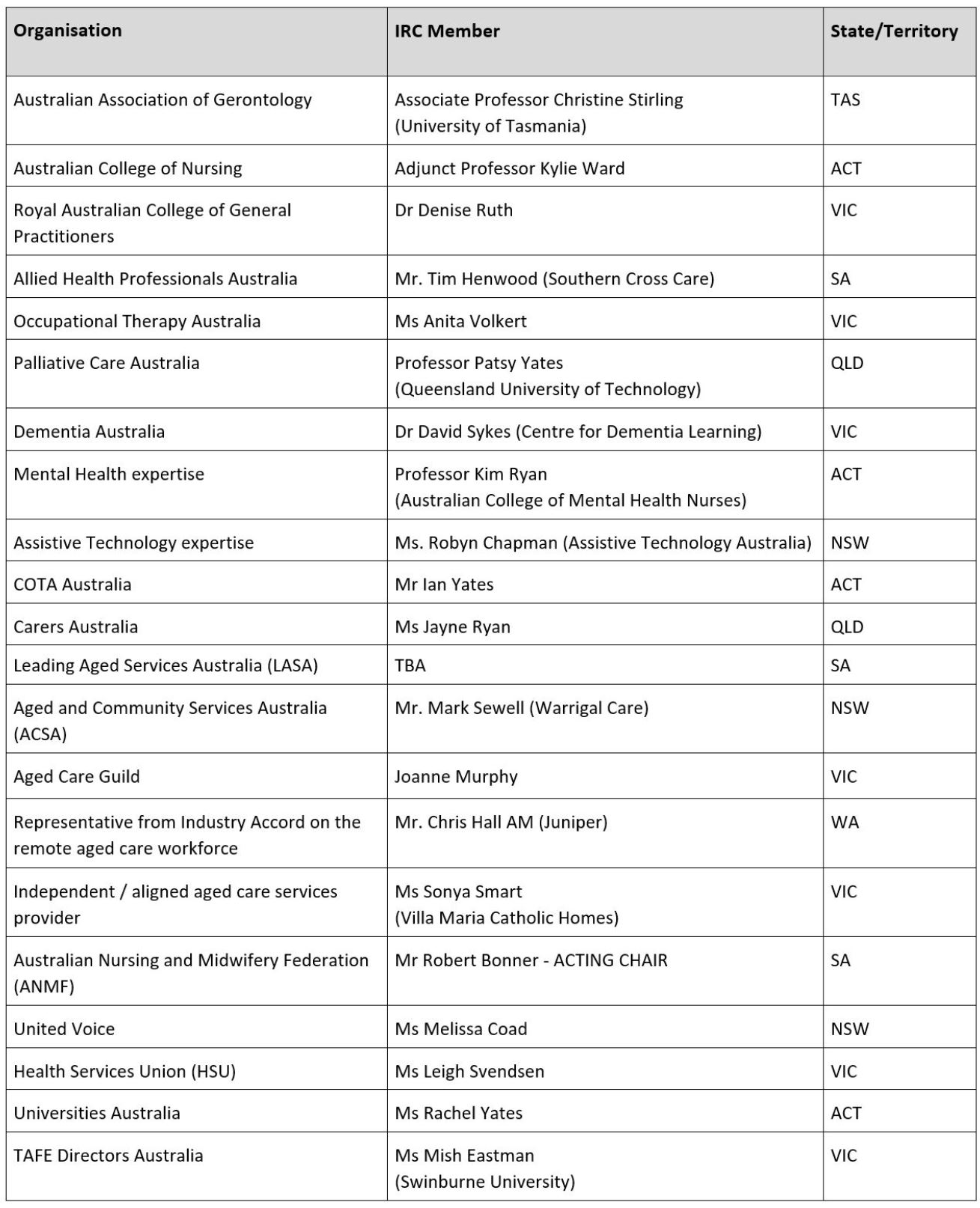 | Organisation | IRC Member | State/Territory |
|---|---|---|
| Australian Association of Gerontology | Associate Professor Christine Stirling (University of Tasmania) | TAS |
| Australian College of Nursing | Adjunct Professor Kylie Ward | ACT |
| Royal Australian College of General Practitioners | Dr Denise Ruth | VIC |
| Allied Health Professionals Australia | Mr. Tim Henwood (Southern Cross Care) | SA |
| Occupational Therapy Australia | Ms Anita Volkert | VIC |
| Palliative Care Australia | Professor Patsy Yates (Queensland University of Technology) | QLD |
| Dementia Australia | Dr David Sykes (Centre for Dementia Learning) | VIC |
| Mental Health expertise | Professor Kim Ryan (Australian College of Mental Health Nurses) | ACT |
| Assistive Technology expertise | Ms. Robyn Chapman (Assistive Technology Australia) | NSW |
| COTA Australia | Mr Ian Yates | ACT |
| Carers Australia | Ms Jayne Ryan | QLD |
| Leading Aged Services Australia (LASA) | TBA | SA |
| Aged and Community Services Australia (ACSA) | Mr. Mark Sewell (Warrigal Care) | NSW |
| Aged Care Guild | Joanne Murphy | VIC |
| Representative from Industry Accord on the remote aged care workforce | Mr. Chris Hall AM (Juniper) | WA |
| Independent / aligned aged care services provider | Ms Sonya Smart (Villa Maria Catholic Homes) | VIC |
| Australian Nursing and Midwifery Federation (ANMF) | Mr Robert Bonner - ACTING CHAIR | SA |
| United Voice | Ms Melissa Coad | NSW |
| Health Services Union (HSU) | Ms Leigh Svendsen | VIC |
| Universities Australia | Ms Rachel Yates | ACT |
| TAFE Directors Australia | Ms Mish Eastman (Swinburne University) | VIC |